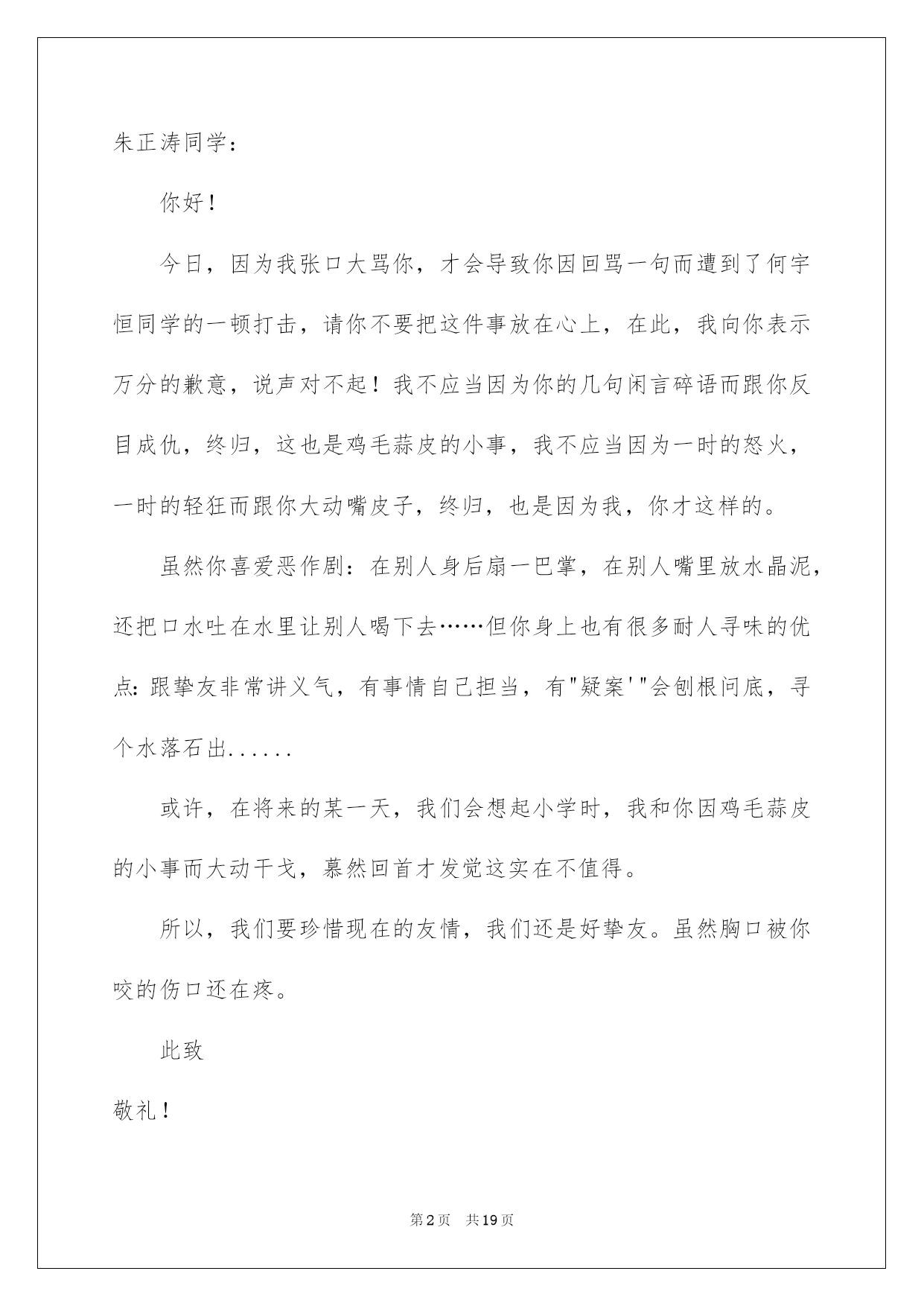 朱正涛同学：

你好！

今日，因为我张口大骂你，才会导致你因回骂一句而遭到了何宇恒同学的一顿打击，请你不要把这件事放在心上，在此，我向你表示万分的歉意，说声对不起！我不应当因为你的几句闲言碎语而跟你反目成仇，终归，这也是鸡毛蒜皮的小事，我不应当因为一时的怒火，一时的轻狂而跟你大动嘴皮子，终归，也是因为我，你才这样的。

虽然你喜爱恶作剧：在别人身后扇一巴掌，在别人嘴里放水晶泥，还把口水吐在水里让别人喝下去……但你身上也有很多耐人寻味的优点：跟挚友非常讲义气，有事情自己担当，有"疑案'"会刨根问底，寻个水落石出......

或许，在将来的某一天，我们会想起小学时，我和你因鸡毛蒜皮的小事而大动干戈，慕然回首才发觉这实在不值得。

所以，我们要珍惜现在的友情，我们还是好挚友。虽然胸口被你咬的伤口还在疼。

此致

敬礼！

第2页 共19页